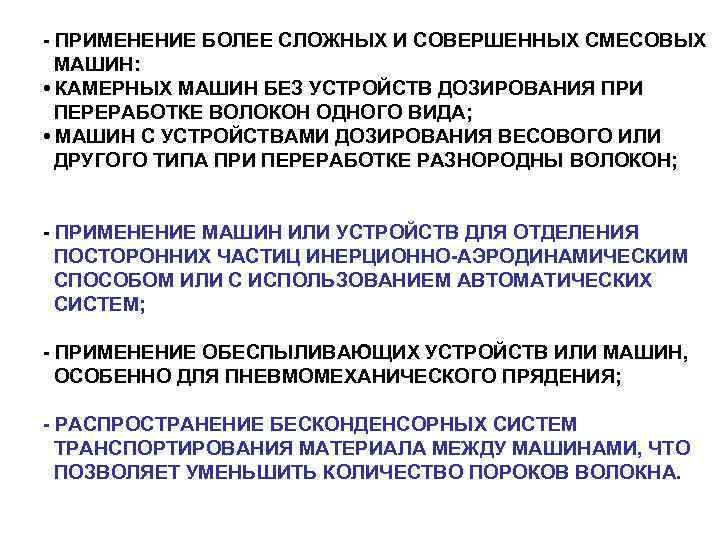 - ПРИМЕНЕНИЕ БОЛЕЕ СЛОЖНЫХ И СОВЕРШЕННЫХ СМЕСОВЫХ МАШИН:
• КАМЕРНЫХ МАШИН БЕЗ УСТРОЙСТВ ДОЗИРОВАНИЯ ПРИ ПЕРЕРАБОТКЕ ВОЛОКОН ОДНОГО ВИДА;
• МАШИН С УСТРОЙСТВАМИ ДОЗИРОВАНИЯ ВЕСОВОГО ИЛИ ДРУГОГО ТИПА ПРИ ПЕРЕРАБОТКЕ РАЗНОРОДНЫ ВОЛОКОН;

- ПРИМЕНЕНИЕ МАШИН ИЛИ УСТРОЙСТВ ДЛЯ ОТДЕЛЕНИЯ ПОСТОРОННИХ ЧАСТИЦ ИНЕРЦИОННО-АЭРОДИНАМИЧЕСКИМ СПОСОБОМ ИЛИ С ИСПОЛЬЗОВАНИЕМ АВТОМАТИЧЕСКИХ СИСТЕМ;

- ПРИМЕНЕНИЕ ОБЕСПЫЛИВАЮЩИХ УСТРОЙСТВ ИЛИ МАШИН, ОСОБЕННО ДЛЯ ПНЕВМОМЕХАНИЧЕСКОГО ПРЯДЕНИЯ;

- РАСПРОСТРАНЕНИЕ БЕСКОНДЕНСОРНЫХ СИСТЕМ ТРАНСПОРТИРОВАНИЯ МАТЕРИАЛА МЕЖДУ МАШИНАМИ, ЧТО ПОЗВОЛЯЕТ УМЕНЬШИТЬ КОЛИЧЕСТВО ПОРОКОВ ВОЛОКНА.